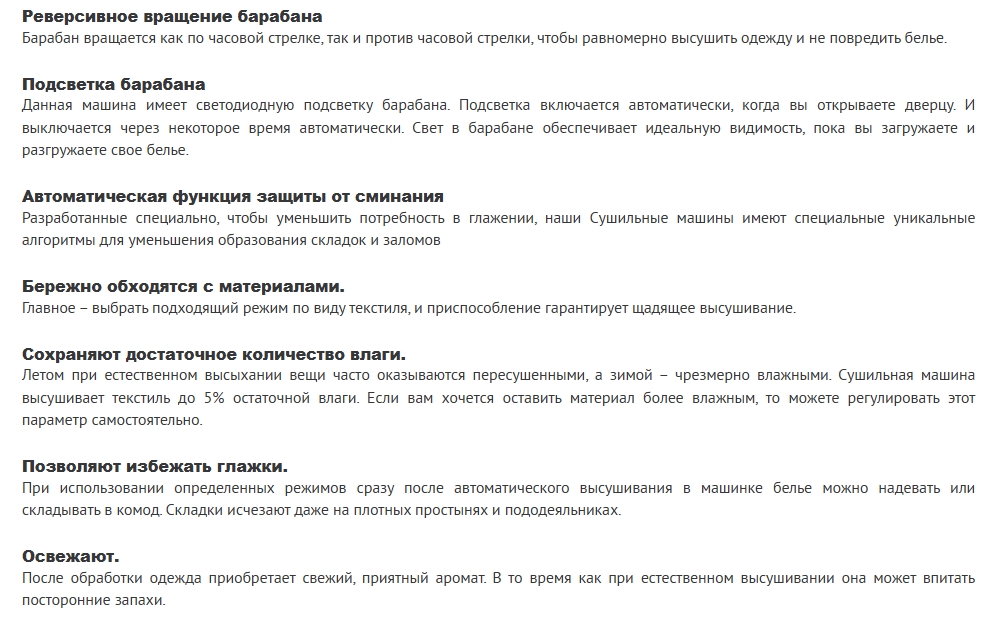 Реверсивное вращение барабана
Барабан вращается как по часовой стрелке, так и против часовой стрелки, чтобы равномерно высушить одежду и не повредить белье.

Подсветка барабана
Данная машина имеет светодиодную подсветку барабана. Подсветка включается автоматически, когда вы открываете дверцу. И выключается через некоторое время автоматически. Свет в барабане обеспечивает идеальную видимость, пока вы загружаете и разгружаете свое белье.

Автоматическая функция защиты от сминания
Разработанные специально, чтобы уменьшить потребность в глажении, наши Сушильные машины имеют специальные уникальные алгоритмы для уменьшения образования складок и заломов

Бережно обходятся с материалами.
Главное – выбрать подходящий режим по виду текстиля, и приспособление гарантирует щадящее высушивание.

Сохраняют достаточное количество влаги.
Летом при естественном высыхании вещи часто оказываются пересушенными, а зимой – чрезмерно влажными. Сушильная машина высушивает текстиль до 5% остаточной влаги. Если вам хочется оставить материал более влажным, то можете регулировать этот параметр самостоятельно.

Позволяют избежать глажки.
При использовании определенных режимов сразу после автоматического высушивания в машинке белье можно надевать или складывать в комод. Складки исчезают даже на плотных простынях и пододеяльниках.

Освежают.
После обработки одежда приобретает свежий, приятный аромат. В то время как при естественном высушивании она может впитать посторонние запахи.